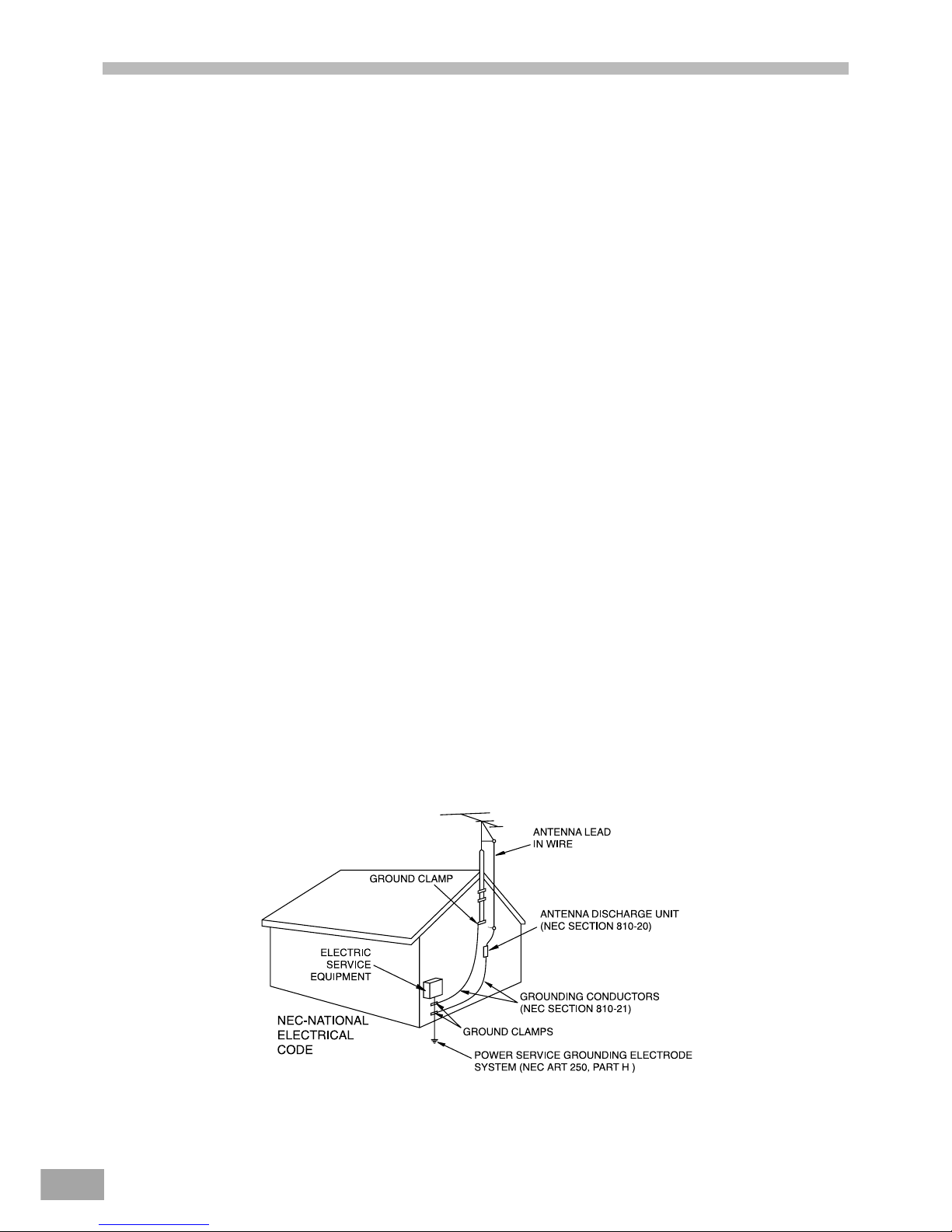 ANTENNA LEAD IN WIRE

GROUND CLAMP

ANTENNA DISCHARGE UNIT (NEC SECTION 810-20)

ELECTRIC SERVICE EQUIPMENT

GROUNDING CONDUCTORS (NEC SECTION 810-21)

NEC-NATIONAL ELECTRICAL CODE

GROUND CLAMPS

POWER SERVICE GROUNDING ELECTRODE SYSTEM (NEC ART 250, PART H )